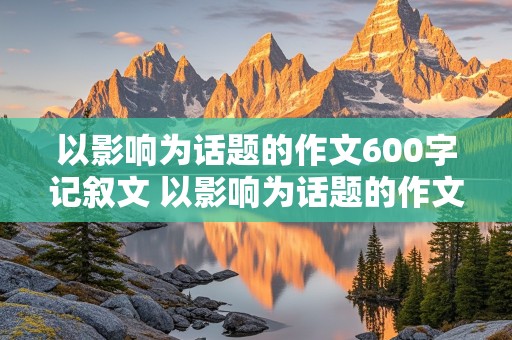 以影响为话题的作文600字记叙文 以影响为话题的作文